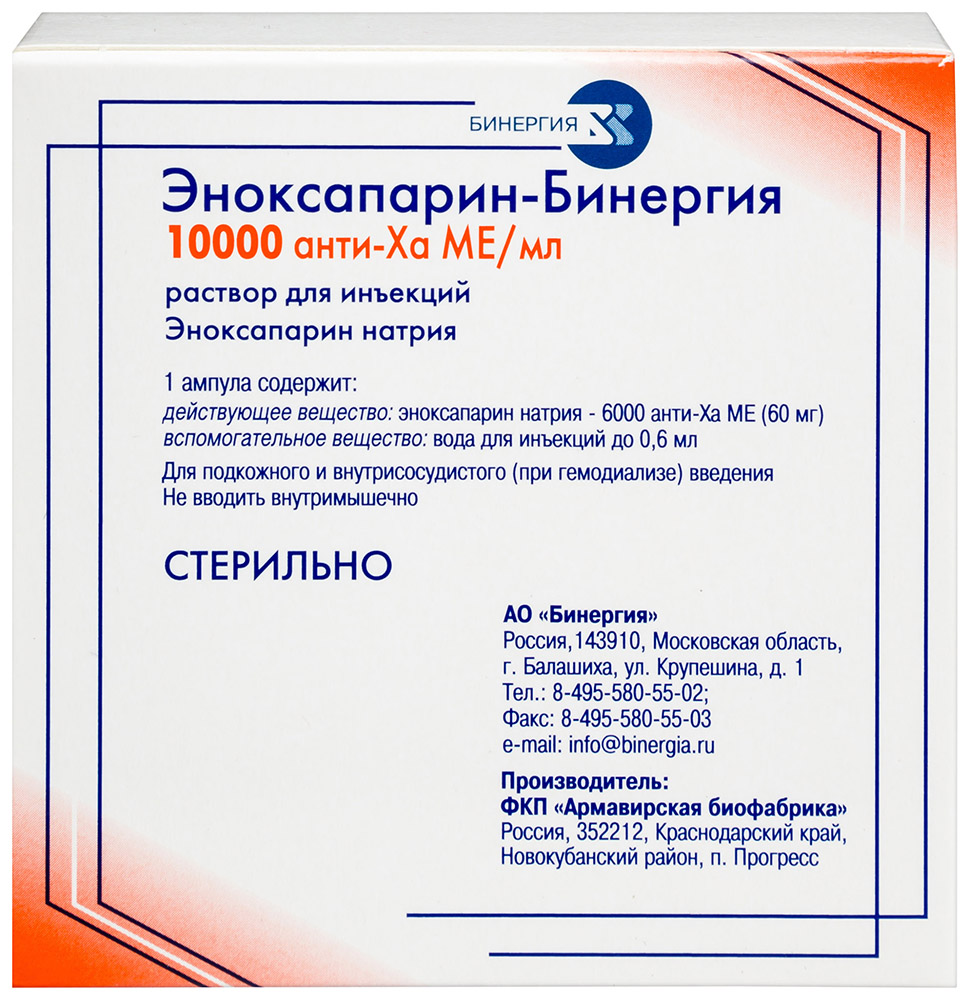 БИНЕРГИЯ

Эноксапарин-Бинергия
10000 анти-Ха МЕ/мл

раствор для инъекций
Эноксапарин натрия

1 ампула содержит:
действующее вещество: эноксапарин натрия - 6000 анти-Ха МЕ (60 мг)
вспомогательное вещество: вода для инъекций до 0,6 мл

Для подкожного и внутрисосудистого (при гемодиализе) введения
Не вводить внутримышечно

СТЕРИЛЬНО

АО «Бинергия»
Россия,143910, Московская область,
г. Балашиха, ул. Крупешина, д. 1
Тел.: 8-495-580-55-02;
Факс: 8-495-580-55-03
e-mail: info@binergia.ru

Производитель:
ФКП «Армавирская биофабрика»
Россия, 352212, Краснодарский край,
Новокубанский район, п. Прогресс